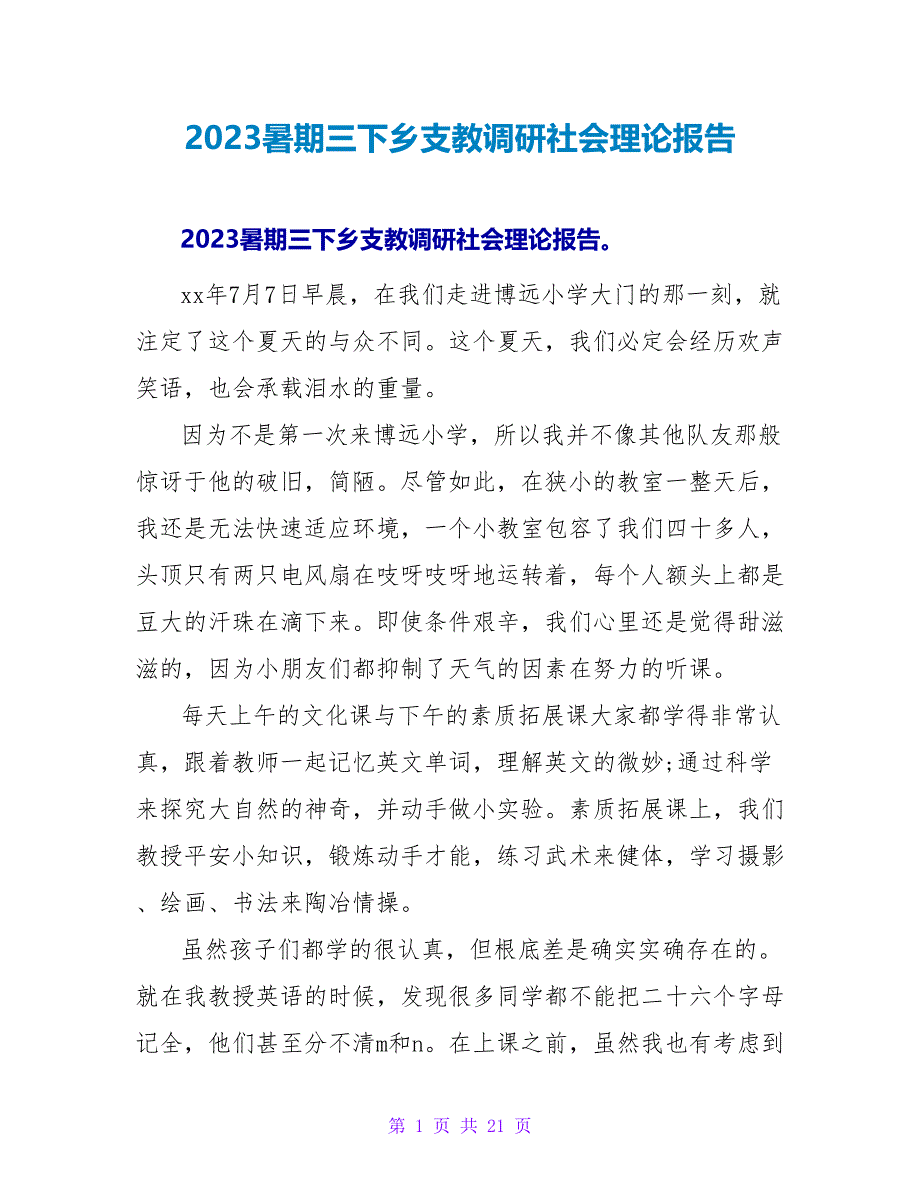 2023暑期三下乡支教调研社会理论报告

2023暑期三下乡支教调研社会理论报告。

xx年7月7日早晨，在我们走进博远小学大门的那一刻，就注定了这个夏天的与众不同。这个夏天，我们必定会经历欢声笑语，也会承载泪水的重量。

因为不是第一次来博远小学，所以我并不像其他队友那般惊讶于他的破旧，简陋。尽管如此，在狭小的教室一整天后，我还是无法快速适应环境，一个小教室包容了我们四十多人，头顶只有两只电风扇在吱呀吱呀地运转着，每个人额头上都是豆大的汗珠在滴下来。即使条件艰辛，我们心里还是觉得甜滋滋的，因为小朋友们都抑制了天气的因素在努力的听课。

每天上午的文化课与下午的素质拓展课大家都学得非常认真，跟着教师一起记忆英文单词，理解英文的微妙;通过科学来探究大自然的神奇，并动手做小实验。素质拓展课上，我们教授平安小知识，锻炼动手才能，练习武术来健体，学习摄影、绘画、书法来陶冶情操。

虽然孩子们都学的很认真，但根底差是确实实确存在的。就在我教授英语的时候，发现很多同学都不能把二十六个字母记全，他们甚至分不清m和n。在上课之前，虽然我也有考虑到

第 1 页 共 21 页